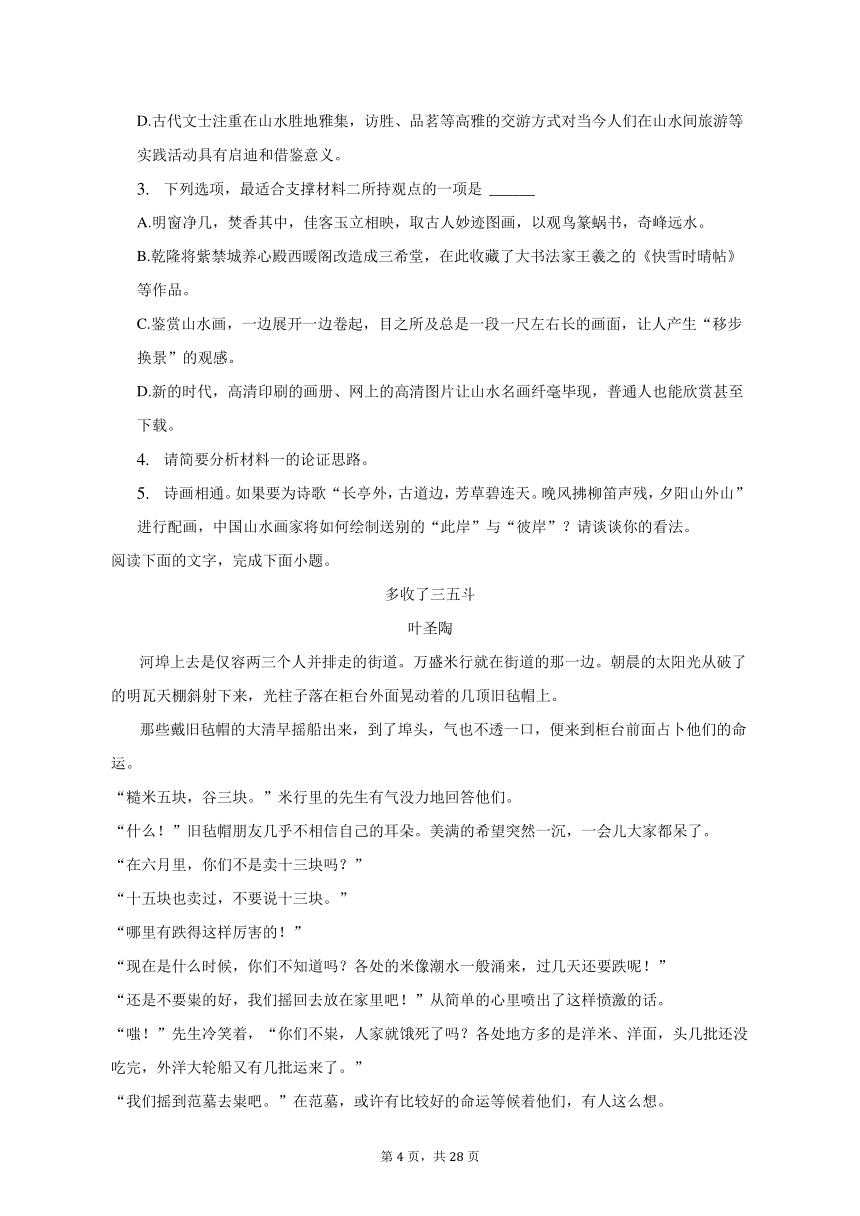 D.古代文士注重在山水胜地雅集，访胜、品茗等高雅的交游方式对当今人们在山水间旅游等实践活动具有启迪和借鉴意义。

3. 下列选项，最适合支撑材料二所持观点的一项是 ______

A.明窗净几，焚香其中，佳客玉立相映，取古人妙迹图画，以观鸟篆蜗书，奇峰远水。

B.乾隆将紫禁城养心殿西暖阁改造成三希堂，在此收藏了大书法家王羲之的《快雪时晴帖》等作品。

C.鉴赏山水画，一边展开一边卷起，目之所及总是一段一尺左右长的画面，让人产生“移步换景”的观感。

D.新的时代，高清印刷的画册、网上的高清图片让山水名画纤毫毕现，普通人也能欣赏甚至下载。

4. 请简要分析材料一的论证思路。

5. 诗画相通。如果要为诗歌“长亭外，古道边，芳草碧连天。晚风拂柳笛声残，夕阳山外山”进行配画，中国山水画家将如何绘制送别的“此岸”与“彼岸”？请谈谈你的看法。

阅读下面的文字，完成下面小题。

多收了三五斗

叶圣陶

河埠上去是仅容两三个人并排走的街道。万盛米行就在街道的那一边。朝晨的太阳光从破了的明瓦天棚斜射下来，光柱子落在柜台外面晃动着的几顶旧毡帽上。

那些戴旧毡帽的大清早摇船出来，到了埠头，气也不透一口，便来到柜台前面占卜他们的命运。

“糙米五块，谷三块。”米行里的先生有气没力地回答他们。

“什么！”旧毡帽朋友几乎不相信自己的耳朵。美满的希望突然一沉，一会儿大家都呆了。

“在六月里，你们不是卖十三块吗？”

“十五块也卖过，不要说十三块。”

“哪里有跌得这样厉害的！”

“现在是什么时候，你们不知道吗？各处的米像潮水一般涌来，过几天还要跌呢！”

“还是不要粜的好，我们摇回去放在家里吧！”从简单的心里喷出了这样愤激的话。

“嗤！”先生冷笑着，“你们不粜，人家就饿死了吗？各处地方多的是洋米、洋面，头几批还没吃完，外洋大轮船又有几批运来了。”

“我们摇到范墓去粜吧。”在范墓，或许有比较好的命运等候着他们，有人这么想。

第 4 页，共 28 页